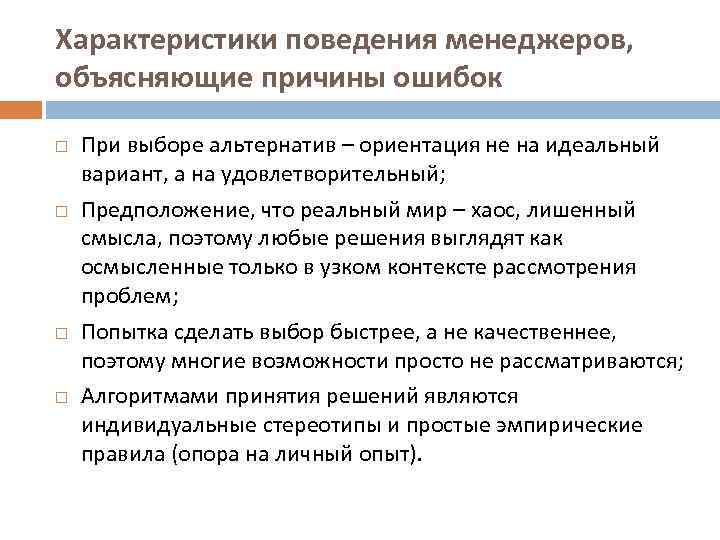 Характеристики поведения менеджеров, объясняющие причины ошибок

□ При выборе альтернатив – ориентация не на идеальный вариант, а на удовлетворительный;

□ Предположение, что реальный мир – хаос, лишенный смысла, поэтому любые решения выглядят как осмысленные только в узком контексте рассмотрения проблем;

□ Попытка сделать выбор быстрее, а не качественнее, поэтому многие возможности просто не рассматриваются;

□ Алгоритмами принятия решений являются индивидуальные стереотипы и простые эмпирические правила (опора на личный опыт).